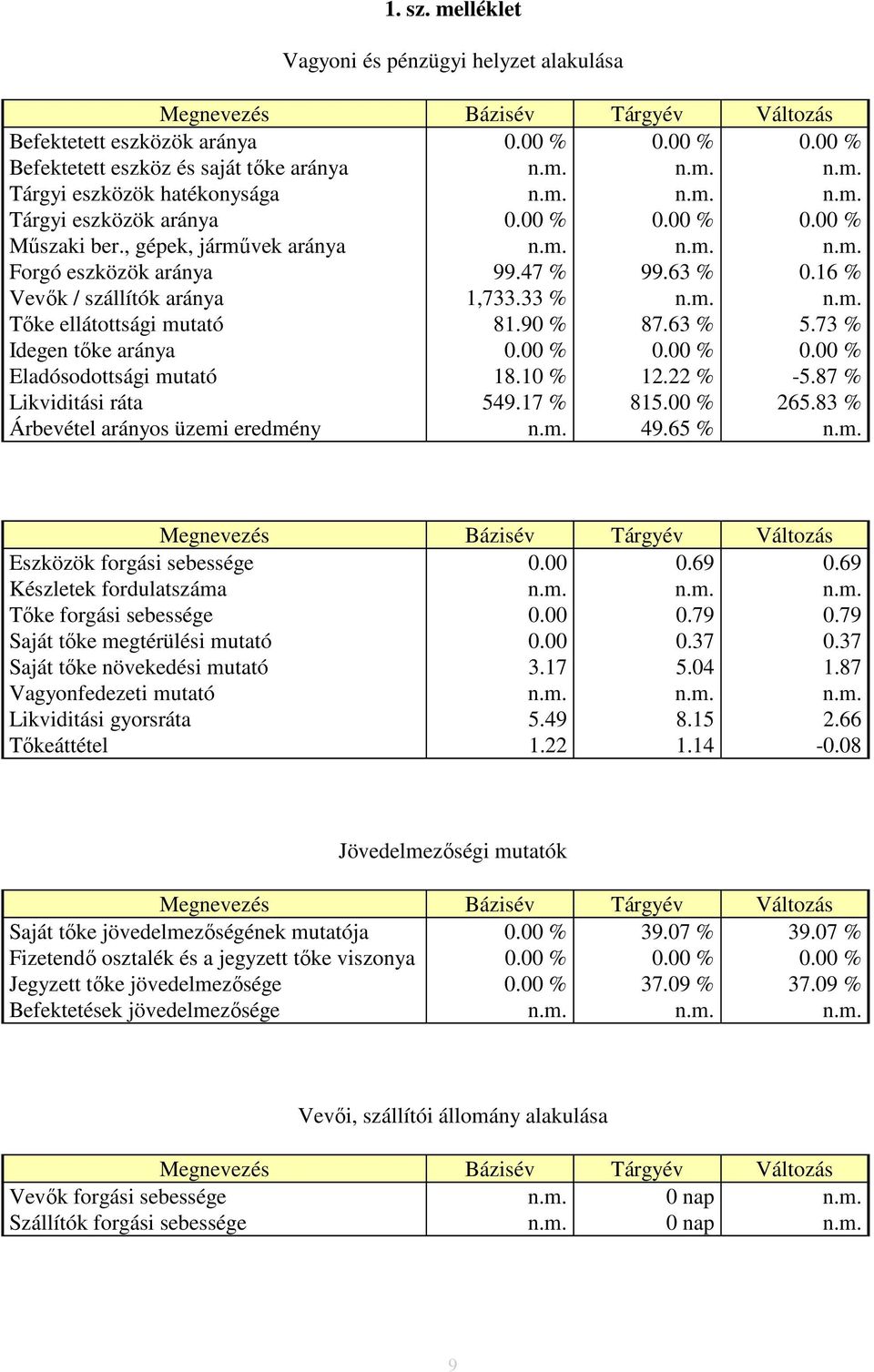 1. sz. melléklet

Vagyoni és pénzügyi helyzet alakulása

| Megnevezés | Bázisév | Tárgyév | Változás |
|---|---|---|---|
| Befektetett eszközök aránya | 0.00 % | 0.00 % | 0.00 % |
| Befektetett eszköz és saját tőke aránya | n.m. | n.m. | n.m. |
| Tárgyi eszközök hatékonysága | n.m. | n.m. | n.m. |
| Tárgyi eszközök aránya | 0.00 % | 0.00 % | 0.00 % |
| Műszaki ber., gépek, járművek aránya | n.m. | n.m. | n.m. |
| Forgó eszközök aránya | 99.47 % | 99.63 % | 0.16 % |
| Vevők / szállítók aránya | 1,733.33 % | n.m. | n.m. |
| Tőke ellátottsági mutató | 81.90 % | 87.63 % | 5.73 % |
| Idegen tőke aránya | 0.00 % | 0.00 % | 0.00 % |
| Eladósodottsági mutató | 18.10 % | 12.22 % | -5.87 % |
| Likviditási ráta | 549.17 % | 815.00 % | 265.83 % |
| Árbevétel arányos üzemi eredmény | n.m. | 49.65 % | n.m. |

| Megnevezés | Bázisév | Tárgyév | Változás |
|---|---|---|---|
| Eszközök forgási sebessége | 0.00 | 0.69 | 0.69 |
| Készletek fordulatszáma | n.m. | n.m. | n.m. |
| Tőke forgási sebessége | 0.00 | 0.79 | 0.79 |
| Saját tőke megtérülési mutató | 0.00 | 0.37 | 0.37 |
| Saját tőke növekedési mutató | 3.17 | 5.04 | 1.87 |
| Vagyonfedezeti mutató | n.m. | n.m. | n.m. |
| Likviditási gyorsráta | 5.49 | 8.15 | 2.66 |
| Tőkeáttétel | 1.22 | 1.14 | -0.08 |

Jövedelmezőségi mutatók

| Megnevezés | Bázisév | Tárgyév | Változás |
|---|---|---|---|
| Saját tőke jövedelmezőségének mutatója | 0.00 % | 39.07 % | 39.07 % |
| Fizetendő osztalék és a jegyzett tőke viszonya | 0.00 % | 0.00 % | 0.00 % |
| Jegyzett tőke jövedelmezősége | 0.00 % | 37.09 % | 37.09 % |
| Befektetések jövedelmezősége | n.m. | n.m. | n.m. |

Vevői, szállítói állomány alakulása

| Megnevezés | Bázisév | Tárgyév | Változás |
|---|---|---|---|
| Vevők forgási sebessége | n.m. | 0 nap | n.m. |
| Szállítók forgási sebessége | n.m. | 0 nap | n.m. |

9